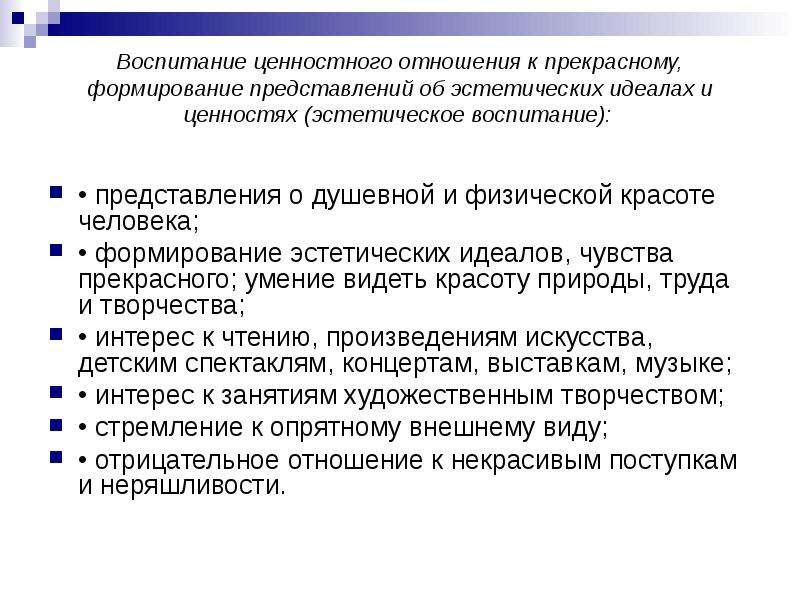 Воспитание ценностного отношения к прекрасному, формирование представлений об эстетических идеалах и ценностях (эстетическое воспитание):

• представления о душевной и физической красоте человека;

• формирование эстетических идеалов, чувства прекрасного; умение видеть красоту природы, труда и творчества;

• интерес к чтению, произведениям искусства, детским спектаклям, концертам, выставкам, музыке;

• интерес к занятиям художественным творчеством;

• стремление к опрятному внешнему виду;

• отрицательное отношение к некрасивым поступкам и неряшливости.